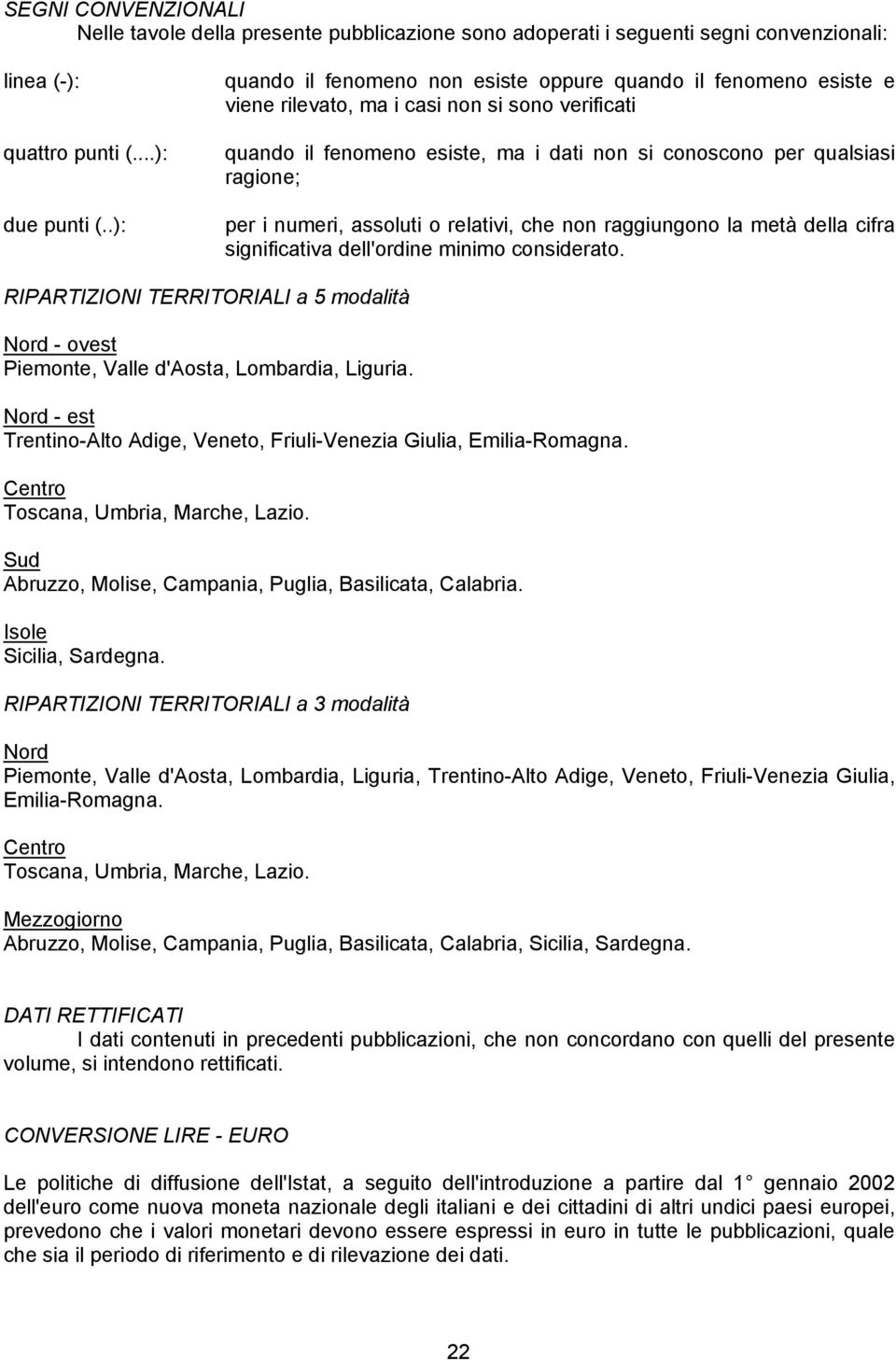 SEGNI CONVENZIONALI
Nelle tavole della presente pubblicazione sono adoperati i seguenti segni convenzionali:

linea (-): quando il fenomeno non esiste oppure quando il fenomeno esiste e viene rilevato, ma i casi non si sono verificati

quattro punti (....): quando il fenomeno esiste, ma i dati non si conoscono per qualsiasi ragione;

due punti (..): per i numeri, assoluti o relativi, che non raggiungono la metà della cifra significativa dell'ordine minimo considerato.

RIPARTIZIONI TERRITORIALI a 5 modalità

Nord - ovest
Piemonte, Valle d'Aosta, Lombardia, Liguria.

Nord - est
Trentino-Alto Adige, Veneto, Friuli-Venezia Giulia, Emilia-Romagna.

Centro
Toscana, Umbria, Marche, Lazio.

Sud
Abruzzo, Molise, Campania, Puglia, Basilicata, Calabria.

Isole
Sicilia, Sardegna.

RIPARTIZIONI TERRITORIALI a 3 modalità

Nord
Piemonte, Valle d'Aosta, Lombardia, Liguria, Trentino-Alto Adige, Veneto, Friuli-Venezia Giulia, Emilia-Romagna.

Centro
Toscana, Umbria, Marche, Lazio.

Mezzogiorno
Abruzzo, Molise, Campania, Puglia, Basilicata, Calabria, Sicilia, Sardegna.

DATI RETTIFICATI
I dati contenuti in precedenti pubblicazioni, che non concordano con quelli del presente volume, si intendono rettificati.

CONVERSIONE LIRE - EURO

Le politiche di diffusione dell'Istat, a seguito dell'introduzione a partire dal 1 gennaio 2002 dell'euro come nuova moneta nazionale degli italiani e dei cittadini di altri undici paesi europei, prevedono che i valori monetari devono essere espressi in euro in tutte le pubblicazioni, quale che sia il periodo di riferimento e di rilevazione dei dati.

22